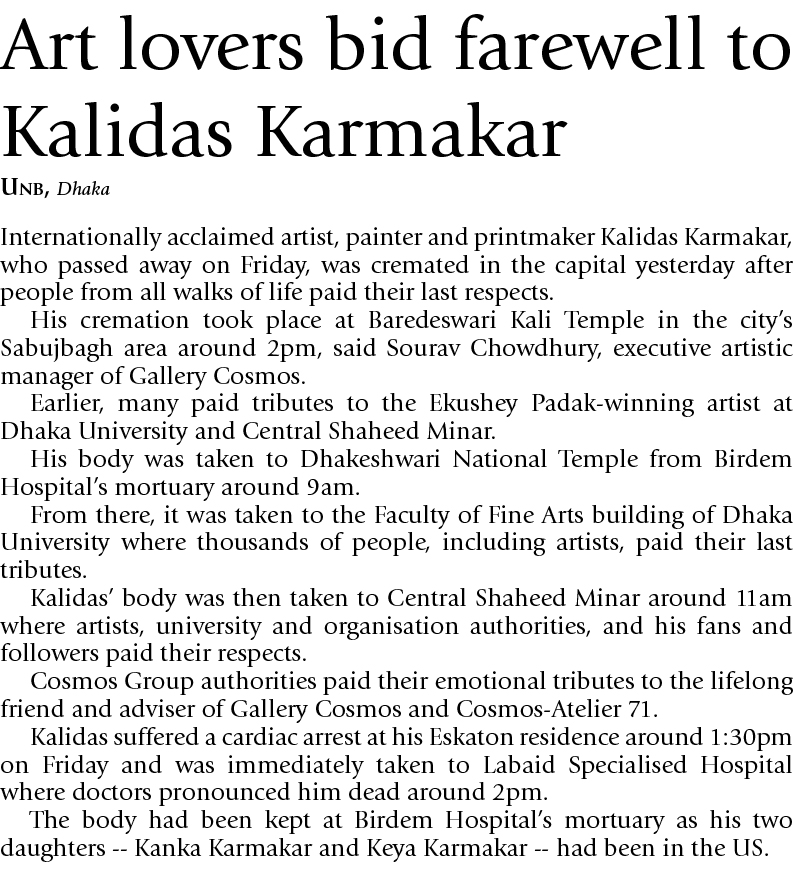 Art lovers bid farewell to Kalidas Karmakar

UNB, Dhaka

Internationally acclaimed artist, painter and printmaker Kalidas Karmakar, who passed away on Friday, was cremated in the capital yesterday after people from all walks of life paid their last respects.

His cremation took place at Baredeswari Kali Temple in the city's Sabujbagh area around 2pm, said Sourav Chowdhury, executive artistic manager of Gallery Cosmos.

Earlier, many paid tributes to the Ekushey Padak-winning artist at Dhaka University and Central Shaheed Minar.

His body was taken to Dhakeshwari National Temple from Birdem Hospital's mortuary around 9am.

From there, it was taken to the Faculty of Fine Arts building of Dhaka University where thousands of people, including artists, paid their last tributes.

Kalidas' body was then taken to Central Shaheed Minar around 11am where artists, university and organisation authorities, and his fans and followers paid their respects.

Cosmos Group authorities paid their emotional tributes to the lifelong friend and adviser of Gallery Cosmos and Cosmos-Atelier 71.

Kalidas suffered a cardiac arrest at his Eskaton residence around 1:30pm on Friday and was immediately taken to Labaid Specialised Hospital where doctors pronounced him dead around 2pm.

The body had been kept at Birdem Hospital's mortuary as his two daughters -- Kanka Karmakar and Keya Karmakar -- had been in the US.